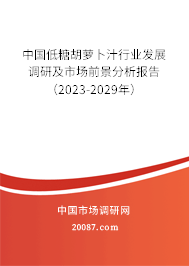 中国低糖胡萝卜汁行业发展调研及市场前景分析报告（2023-2029年）

中国市场调研网

20087.com